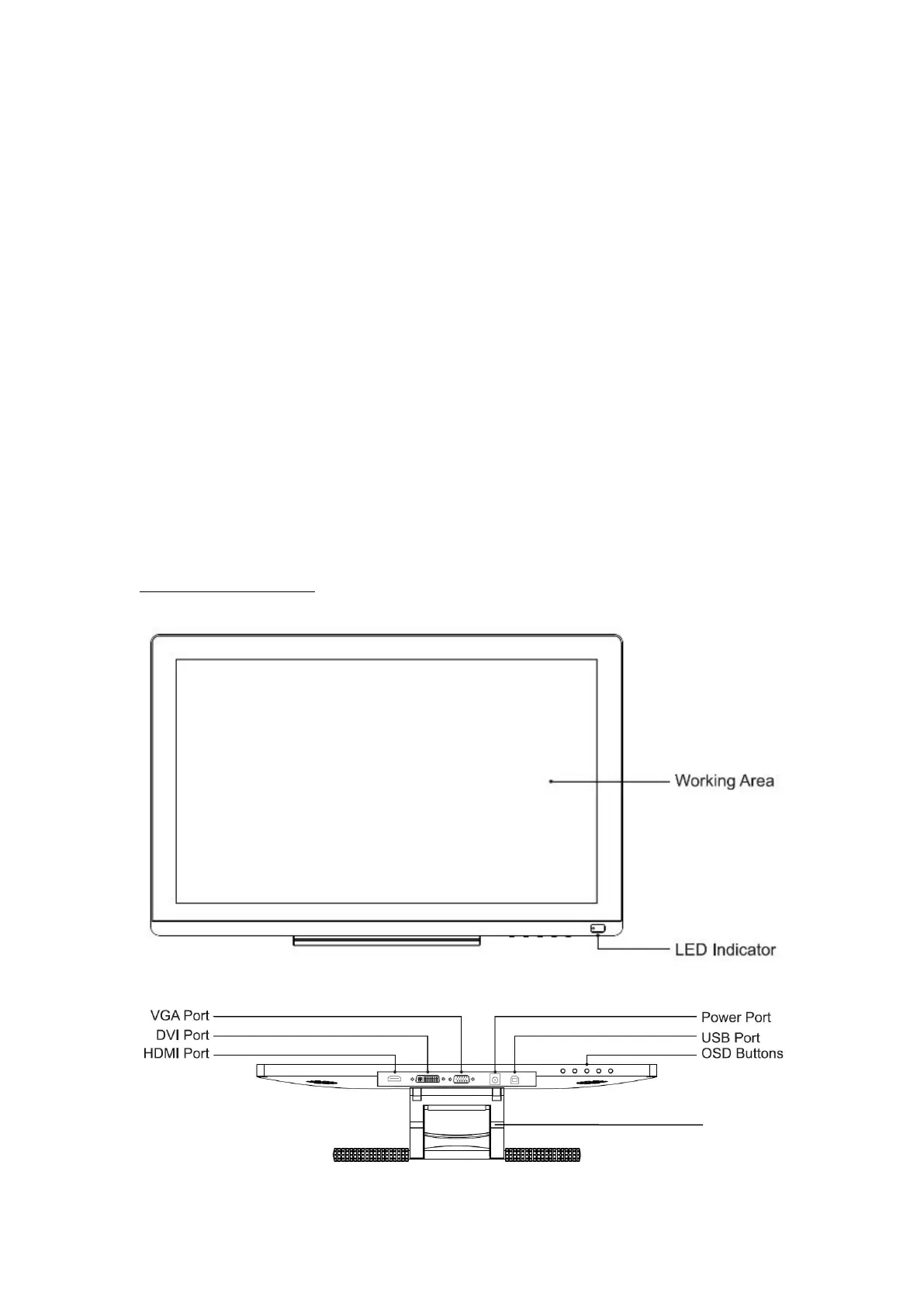 Working Area

LED Indicator

VGA Port
DVI Port
HDMI Port

Power Port
USB Port
OSD Buttons